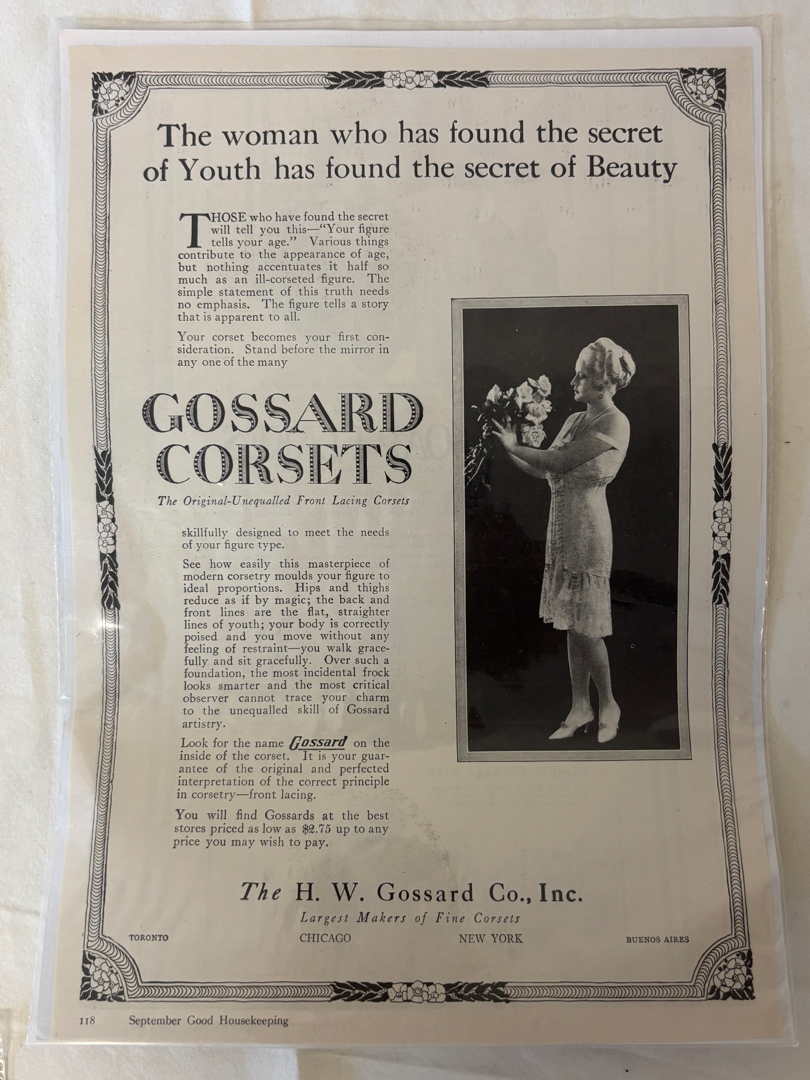 The woman who has found the secret of Youth has found the secret of Beauty

THOSE who have found the secret will tell you this—"Your figure tells your age." Various things contribute to the appearance of age, but nothing accentuates it half so much as an ill-corseted figure. The simple statement of this truth needs no emphasis. The figure tells a story that is apparent to all.

Your corset becomes your first consideration. Stand before the mirror in any one of the many

GOSSARD CORSETS

The Original-Unequalled Front Lacing Corsets

skillfully designed to meet the needs of your figure type.

See how easily this masterpiece of modern corsetry moulds your figure to ideal proportions. Hips and thighs reduce as if by magic; the back and front lines are the flat, straighter lines of youth; your body is correctly poised and you move without any feeling of restraint—you walk gracefully and sit gracefully. Over such a foundation, the most incidental frock looks smarter and the most critical observer cannot trace your charm to the unequalled skill of Gossard artistry.

Look for the name Gossard on the inside of the corset. It is your guarantee of the original and perfected interpretation of the correct principle in corsetry—front lacing.

You will find Gossards at the best stores priced as low as $2.75 up to any price you may wish to pay.

The H. W. Gossard Co., Inc.

Largest Makers of Fine Corsets

TORONTO CHICAGO NEW YORK BUENOS AIRES

118 September Good Housekeeping